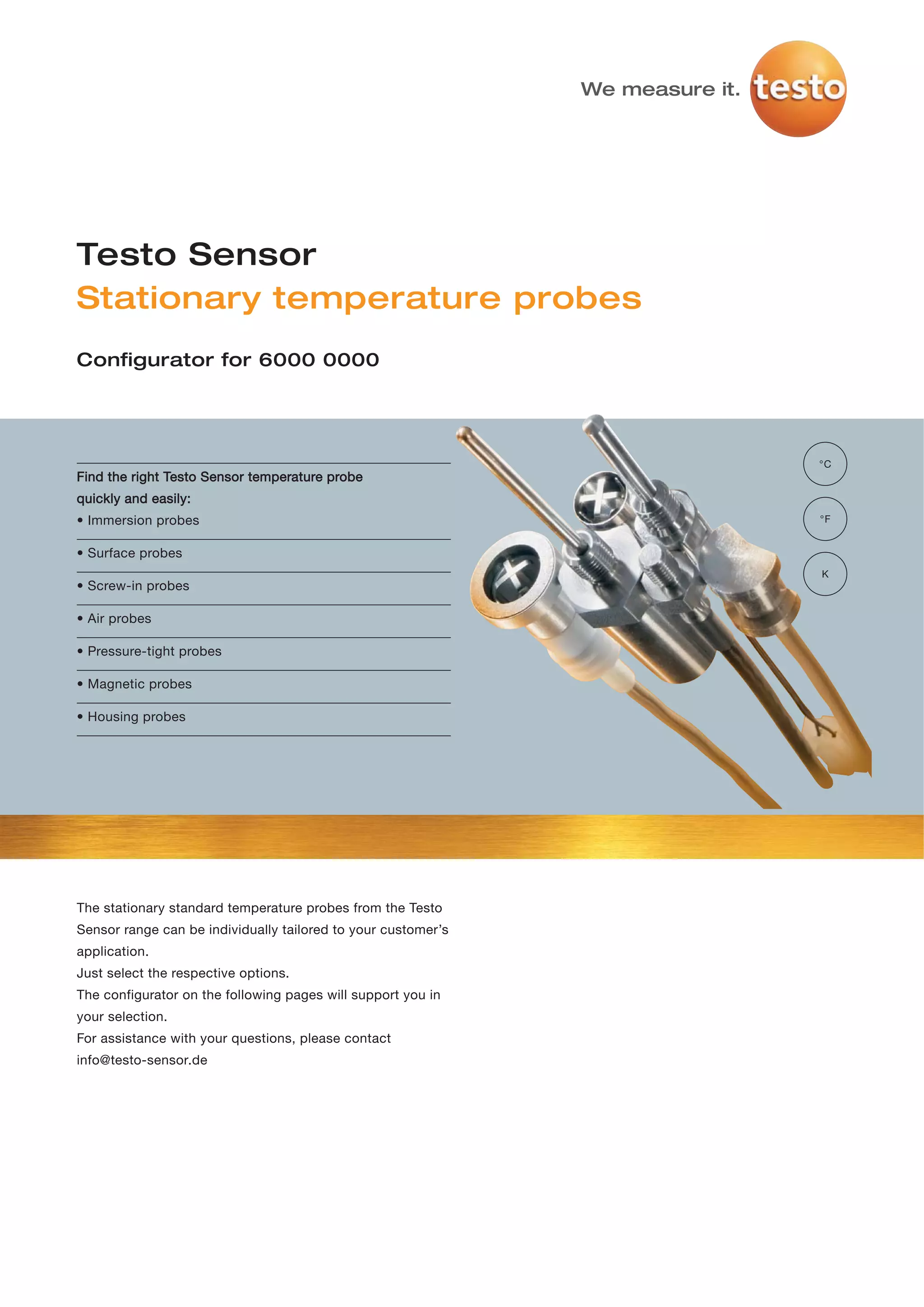 We measure it. testo

Testo Sensor
Stationary temperature probes

Configurator for 6000 0000

Find the right Testo Sensor temperature probe quickly and easily:
• Immersion probes
• Surface probes
• Screw-in probes
• Air probes
• Pressure-tight probes
• Magnetic probes
• Housing probes

°C
°F
K

The stationary standard temperature probes from the Testo Sensor range can be individually tailored to your customer's application.
Just select the respective options.
The configurator on the following pages will support you in your selection.
For assistance with your questions, please contact info@testo-sensor.de